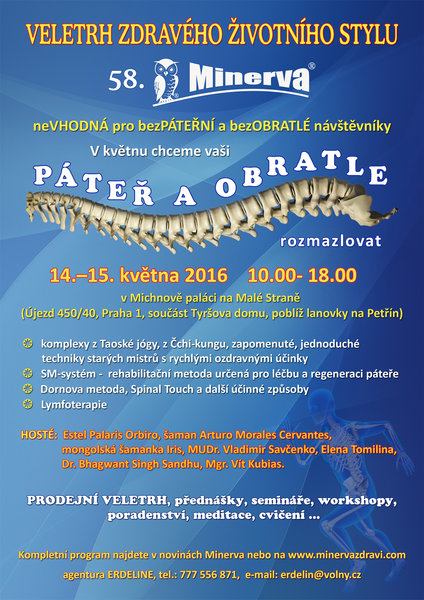 VELETRH ZDRAVÉHO ŽIVOTNÍHO STYLU

58. Minerva®

neVHODNÁ pro bezPÁTEŘNÍ a bezOBRATLÉ návštěvníky

V květnu chceme vaši

PÁTEŘ A OBRATLE

rozmazlovat

14.–15. května 2016 10.00- 18.00

v Michnově paláci na Malé Straně
(Újezd 450/40, Praha 1, součást Tyršova domu, poblíž lanovky na Petřín)

komplexy z Taoské jógy, z Čchi-kungu, zapomenuté, jednoduché techniky starých mistrů s rychlými ozdravnými účinky
SM-systém - rehabilitační metoda určená pro léčbu a regeneraci páteře
Dornova metoda, Spinal Touch a další účinné způsoby
Lymfoterapie

HOSTÉ: Estel Palaris Orbiro, šaman Arturo Morales Cervantes, mongolská šamanka Iris, MUDr. Vladimir Savčenko, Elena Tomilina, Dr. Bhagwant Singh Sandhu, Mgr. Vít Kubias.

PRODEJNÍ VELETRH, přednášky, semináře, workshopy, poradenství, meditace, cvičení ...

Kompletní program najdete v novinách Minerva nebo na www.minervazdravi.com

agentura ERDELINE, tel.: 777 556 871, e-mail: erdelin@volny.cz